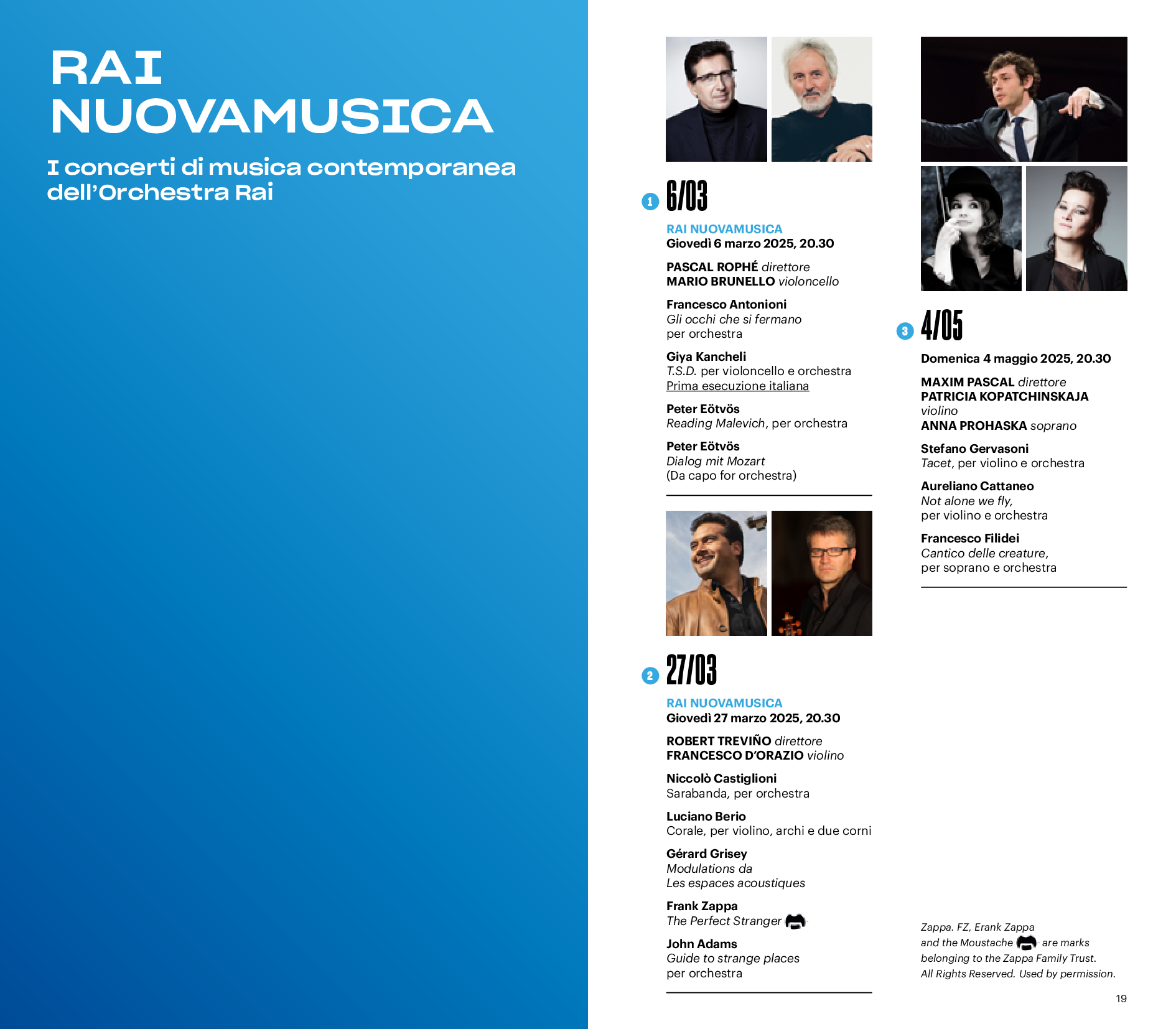 RAI NUOVAMUSICA

I concerti di musica contemporanea dell'Orchestra Rai

1 6/03

RAI NUOVAMUSICA
Giovedì 6 marzo 2025, 20.30

PASCAL ROPHÉ direttore
MARIO BRUNELLO violoncello

Francesco Antonioni
Gli occhi che si fermano
per orchestra

Giya Kancheli
T.S.D. per violoncello e orchestra
Prima esecuzione italiana

Peter Eötvös
Reading Malevich, per orchestra

Peter Eötvös
Dialog mit Mozart
(Da capo for orchestra)

2 27/03

RAI NUOVAMUSICA
Giovedì 27 marzo 2025, 20.30

ROBERT TREVIÑO direttore
FRANCESCO D'ORAZIO violino

Niccolò Castiglioni
Sarabanda, per orchestra

Luciano Berio
Corale, per violino, archi e due corni

Gérard Grisey
Modulations da
Les espaces acoustiques

Frank Zappa
The Perfect Stranger

John Adams
Guide to strange places
per orchestra

3 4/05

Domenica 4 maggio 2025, 20.30

MAXIM PASCAL direttore
PATRICIA KOPATCHINSKAJA violino
ANNA PROHASKA soprano

Stefano Gervasoni
Tacet, per violino e orchestra

Aureliano Cattaneo
Not alone we fly,
per violino e orchestra

Francesco Filidei
Cantico delle creature,
per soprano e orchestra

Zappa. FZ, Erank Zappa and the Moustache are marks belonging to the Zappa Family Trust. All Rights Reserved. Used by permission.

19